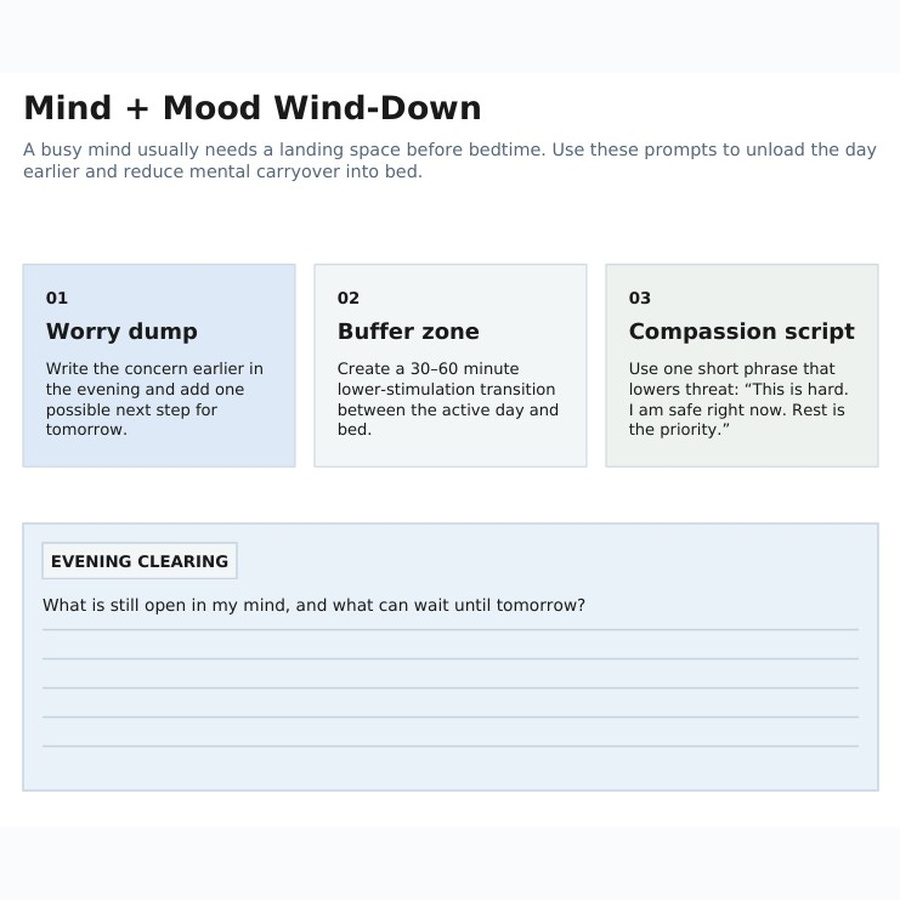 Mind + Mood Wind-Down

A busy mind usually needs a landing space before bedtime. Use these prompts to unload the day earlier and reduce mental carryover into bed.

01

Worry dump

Write the concern earlier in the evening and add one possible next step for tomorrow.

02

Buffer zone

Create a 30–60 minute lower-stimulation transition between the active day and bed.

03

Compassion script

Use one short phrase that lowers threat: "This is hard. I am safe right now. Rest is the priority."

EVENING CLEARING

What is still open in my mind, and what can wait until tomorrow?

____
____
____
____
____